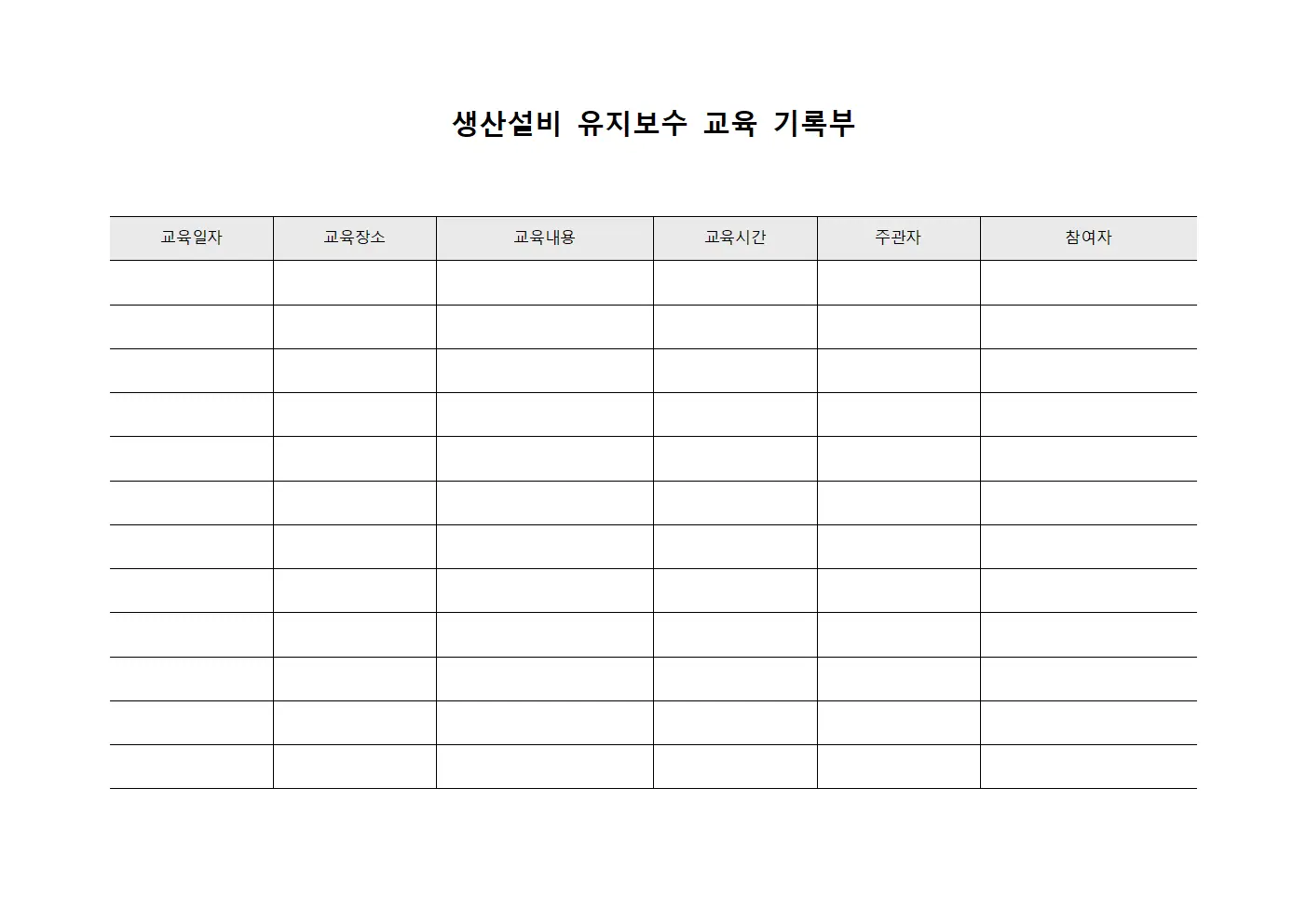 생산설비 유지보수 교육 기록부

| 교육일자 | 교육장소 | 교육내용 | 교육시간 | 주관자 | 참여자 |
|---|---|---|---|---|---|
| | | | | | |
| | | | | | |
| | | | | | |
| | | | | | |
| | | | | | |
| | | | | | |
| | | | | | |
| | | | | | |
| | | | | | |
| | | | | | |
| | | | | | |
| | | | | | |